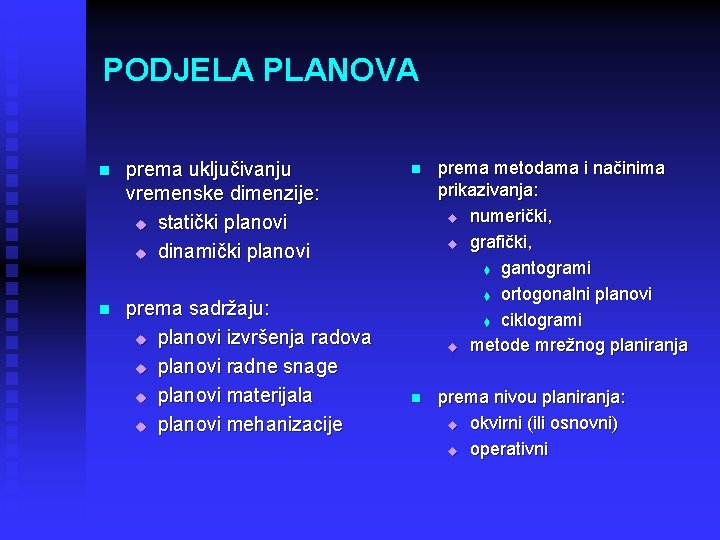 PODJELA PLANOVA

prema uključivanju vremenske dimenzije:
statički planovi
dinamički planovi

prema sadržaju:
planovi izvršenja radova
planovi radne snage
planovi materijala
planovi mehanizacije

prema metodama i načinima prikazivanja:
numerički,
grafički,
gantogrami
ortogonalni planovi
ciklogrami
metode mrežnog planiranja

prema nivou planiranja:
okvirni (ili osnovni)
operativni